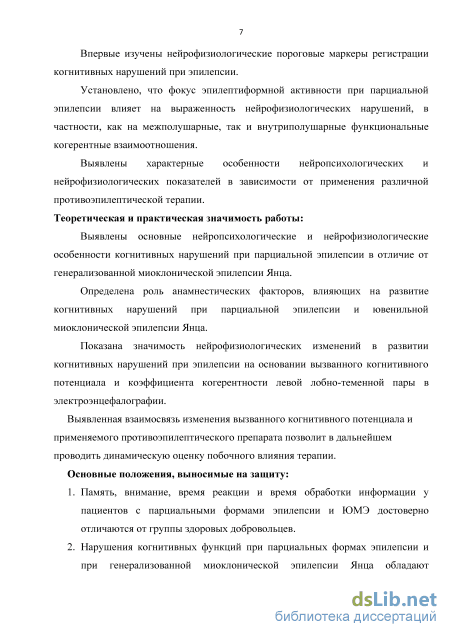 7

Впервые изучены нейрофизиологические пороговые маркеры регистрации когнитивных нарушений при эпилепсии.

Установлено, что фокус эпилептиформной активности при парциальной эпилепсии влияет на выраженность нейрофизиологических нарушений, в частности, как на межполушарные, так и внутриполушарные функциональные когерентные взаимоотношения.

Выявлены характерные особенности нейропсихологических и нейрофизиологических показателей в зависимости от применения различной противоэпилептической терапии.

Теоретическая и практическая значимость работы:

Выявлены основные нейропсихологические и нейрофизиологические особенности когнитивных нарушений при парциальной эпилепсии в отличие от генерализованной миоклонической эпилепсии Янца.

Определена роль анамнестических факторов, влияющих на развитие когнитивных нарушений при парциальной эпилепсии и ювенильной миоклонической эпилепсии Янца.

Показана значимость нейрофизиологических изменений в развитии когнитивных нарушений при эпилепсии на основании вызванного когнитивного потенциала и коэффициента когерентности левой лобно-теменной пары в электроэнцефалографии.

Выявленная взаимосвязь изменения вызванного когнитивного потенциала и применяемого противоэпилептического препарата позволит в дальнейшем проводить динамическую оценку побочного влияния терапии.

Основные положения, выносимые на защиту:

1. Память, внимание, время реакции и время обработки информации у пациентов с парциальными формами эпилепсии и ЮМЭ достоверно отличаются от группы здоровых добровольцев.
2. Нарушения когнитивных функций при парциальных формах эпилепсии и при генерализованной миоклонической эпилепсии Янца обладают

dsLib.net
библиотека диссертаций